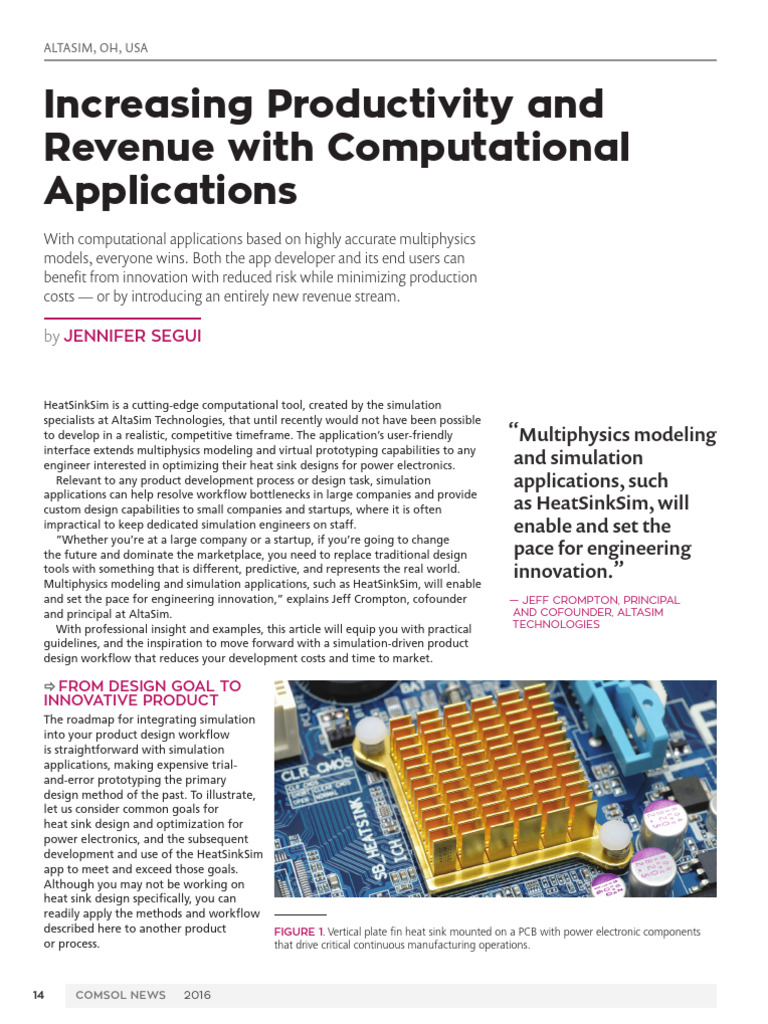 ALTASIM, OH, USA

Increasing Productivity and Revenue with Computational Applications

With computational applications based on highly accurate multiphysics models, everyone wins. Both the app developer and its end users can benefit from innovation with reduced risk while minimizing production costs — or by introducing an entirely new revenue stream.

by JENNIFER SEGUI

HeatSinkSim is a cutting-edge computational tool, created by the simulation specialists at AltaSim Technologies, that until recently would not have been possible to develop in a realistic, competitive timeframe. The application's user-friendly interface extends multiphysics modeling and virtual prototyping capabilities to any engineer interested in optimizing their heat sink designs for power electronics.

Relevant to any product development process or design task, simulation applications can help resolve workflow bottlenecks in large companies and provide custom design capabilities to small companies and startups, where it is often impractical to keep dedicated simulation engineers on staff.

"Whether you're at a large company or a startup, if you're going to change the future and dominate the marketplace, you need to replace traditional design tools with something that is different, predictive, and represents the real world. Multiphysics modeling and simulation applications, such as HeatSinkSim, will enable and set the pace for engineering innovation," explains Jeff Crompton, cofounder and principal at AltaSim.

With professional insight and examples, this article will equip you with practical guidelines, and the inspiration to move forward with a simulation-driven product design workflow that reduces your development costs and time to market.

"Multiphysics modeling and simulation applications, such as HeatSinkSim, will enable and set the pace for engineering innovation."

— JEFF CROMPTON, PRINCIPAL AND COFOUNDER, ALTASIM TECHNOLOGIES

⇨ FROM DESIGN GOAL TO INNOVATIVE PRODUCT

The roadmap for integrating simulation into your product design workflow is straightforward with simulation applications, making expensive trial-and-error prototyping the primary design method of the past. To illustrate, let us consider common goals for heat sink design and optimization for power electronics, and the subsequent development and use of the HeatSinkSim app to meet and exceed those goals. Although you may not be working on heat sink design specifically, you can readily apply the methods and workflow described here to another product or process.

CLR_CMOS
SB_HEATSINK

FIGURE 1. Vertical plate fin heat sink mounted on a PCB with power electronic components that drive critical continuous manufacturing operations.

14 COMSOL NEWS 2016